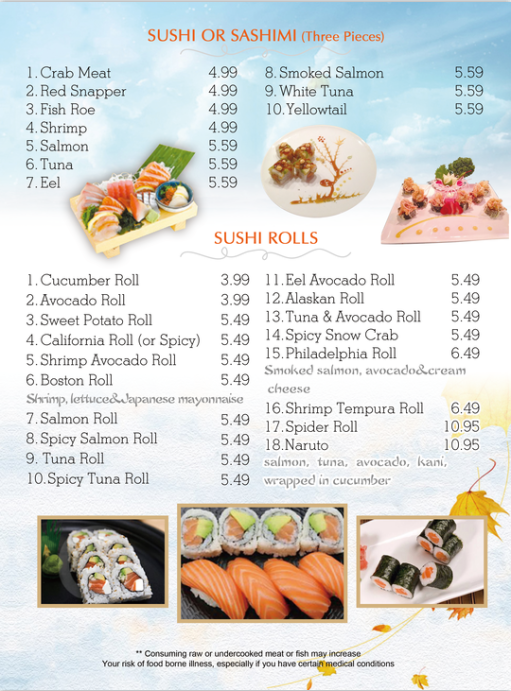 SUSHI OR SASHIMI (Three Pieces)

1. Crab Meat 4.99
2. Red Snapper 4.99
3. Fish Roe 4.99
4. Shrimp 4.99
5. Salmon 5.59
6. Tuna 5.59
7. Eel 5.59

8. Smoked Salmon 5.59
9. White Tuna 5.59
10. Yellowtail 5.59

SUSHI ROLLS

1. Cucumber Roll 3.99
2. Avocado Roll 3.99
3. Sweet Potato Roll 5.49
4. California Roll (or Spicy) 5.49
5. Shrimp Avocado Roll 5.49
6. Boston Roll 5.49
Shrimp, lettuce&Japanese mayonnaise
7. Salmon Roll 5.49
8. Spicy Salmon Roll 5.49
9. Tuna Roll 5.49
10. Spicy Tuna Roll 5.49

11. Eel Avocado Roll 5.49
12. Alaskan Roll 5.49
13. Tuna & Avocado Roll 5.49
14. Spicy Snow Crab 5.49
15. Philadelphia Roll 6.49
Smoked salmon, avocado&cream cheese
16. Shrimp Tempura Roll 6.49
17. Spider Roll 10.95
18. Naruto 10.95
salmon, tuna, avocado, kani, wrapped in cucumber

** Consuming raw or undercooked meat or fish may increase
Your risk of food borne illness, especially if you have certain medical conditions